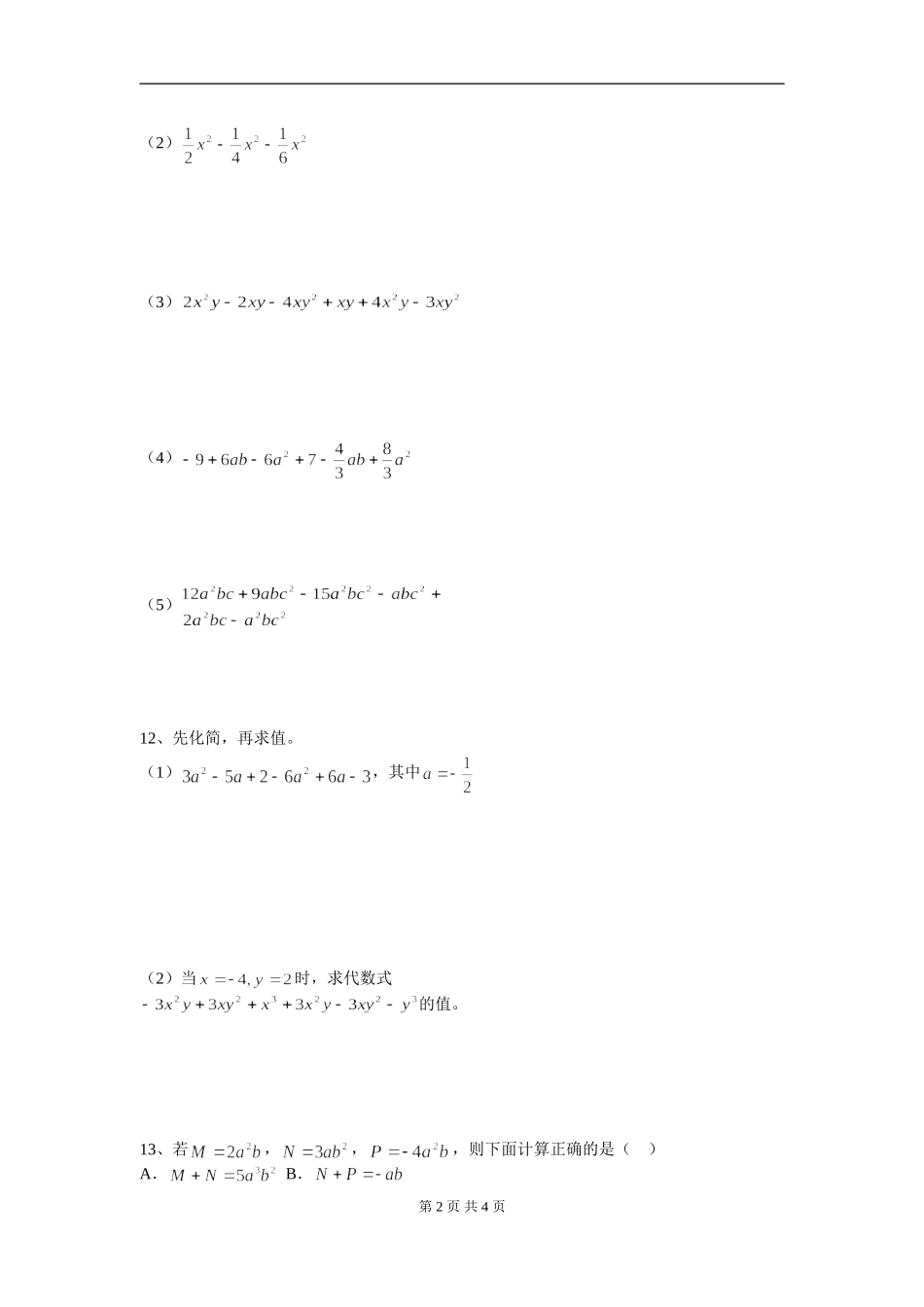 （2）$\frac{1}{2}x^2-\frac{1}{4}x^2-\frac{1}{6}x^2$

（3）$2x^2y-2xy-4xy^2+xy+4x^2y-3xy^2$

（4）$-9+6ab-6a^2+7-\frac{4}{3}ab+\frac{8}{3}a^2$

（5）$12a^2bc+9abc^2-15a^2bc^2-abc^2+2a^2bc-a^2bc^2$

12、先化简，再求值。

（1）$3a^2-5a+2-6a^2+6a-3$，其中$a=-\frac{1}{2}$

（2）当$x=-4,y=2$时，求代数式$-3x^2y+3xy^2+x^3+3x^2y-3xy^2-y^3$的值。

13、若$M=2a^2b$，$N=3ab^2$，$P=-4a^2b$，则下面计算正确的是（ ）
A．$M+N=5a^3b^2$ B．$N+P=-ab$

第2页 共4页